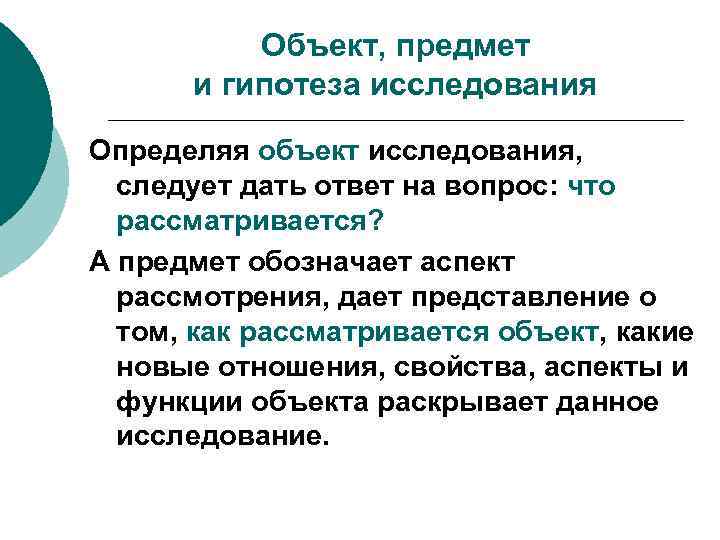 Объект, предмет
и гипотеза исследования

Определяя объект исследования, следует дать ответ на вопрос: что рассматривается?

А предмет обозначает аспект рассмотрения, дает представление о том, как рассматривается объект, какие новые отношения, свойства, аспекты и функции объекта раскрывает данное исследование.